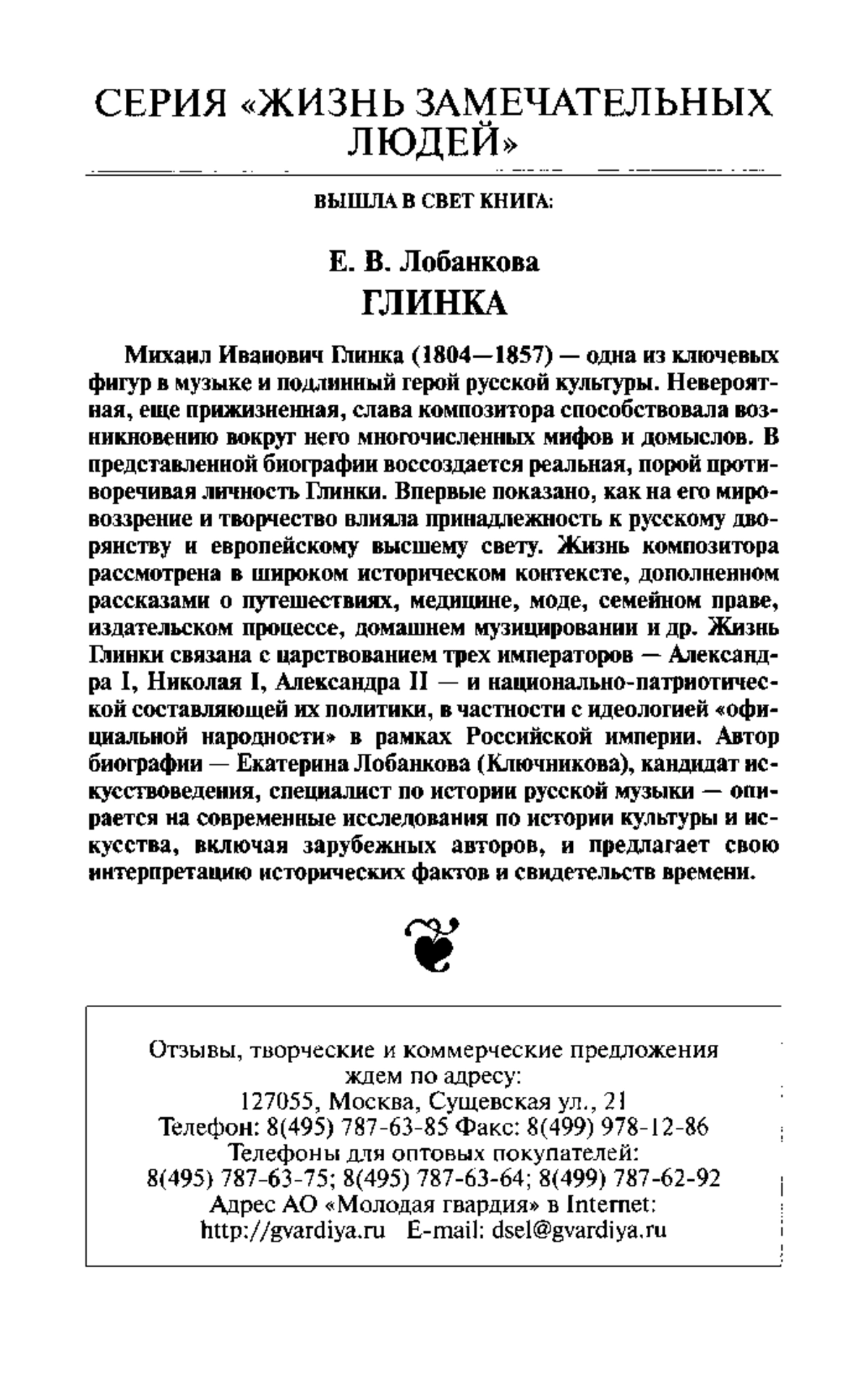 СЕРИЯ «ЖИЗНЬ ЗАМЕЧАТЕЛЬНЫХ ЛЮДЕЙ»

ВЫШЛА В СВЕТ КНИГА:

Е. В. Лобанкова
ГЛИНКА

Михаил Иванович Глинка (1804—1857) — одна из ключевых фигур в музыке и подлинный герой русской культуры. Невероятная, еще прижизненная, слава композитора способствовала возникновению вокруг него многочисленных мифов и домыслов. В представленной биографии воссоздается реальная, порой противоречивая личность Глинки. Впервые показано, как на его мировоззрение и творчество влияла принадлежность к русскому дворянству и европейскому высшему свету. Жизнь композитора рассмотрена в широком историческом контексте, дополненном рассказами о путешествиях, медицине, моде, семейном праве, издательском процессе, домашнем музицировании и др. Жизнь Глинки связана с царствованием трех императоров — Александра I, Николая I, Александра II — и национально-патриотической составляющей их политики, в частности с идеологией «официальной народности» в рамках Российской империи. Автор биографии — Екатерина Лобанкова (Ключникова), кандидат искусствоведения, специалист по истории русской музыки — опирается на современные исследования по истории культуры и искусства, включая зарубежных авторов, и предлагает свою интерпретацию исторических фактов и свидетельств времени.

Отзывы, творческие и коммерческие предложения ждем по адресу:
127055, Москва, Сущевская ул., 21
Телефон: 8(495) 787-63-85 Факс: 8(499) 978-12-86
Телефоны для оптовых покупателей:
8(495) 787-63-75; 8(495) 787-63-64; 8(499) 787-62-92
Адрес АО «Молодая гвардия» в Internet:
http://gvardiya.ru E-mail: dsel@gvardiya.ru